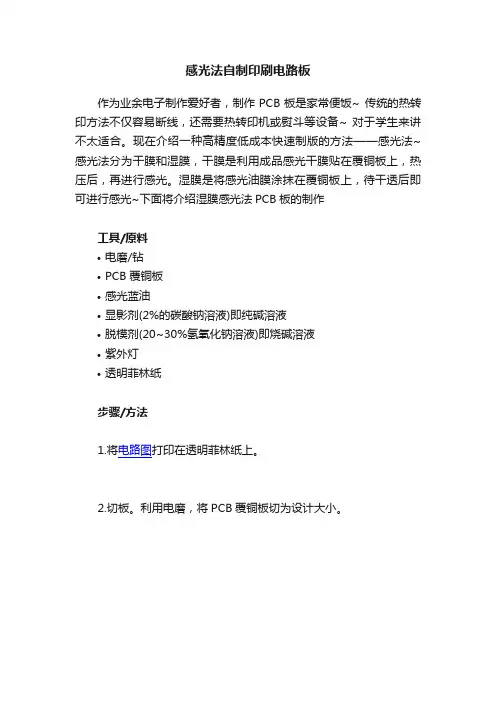 感光法自制印刷电路板

作为业余电子制作爱好者，制作 PCB 板是家常便饭~ 传统的热转印方法不仅容易断线，还需要热转印机或熨斗等设备~ 对于学生来讲不太适合。现在介绍一种高精度低成本快速制版的方法——感光法~ 感光法分为干膜和湿膜，干膜是利用成品感光干膜贴在覆铜板上，热压后，再进行感光。湿膜是将感光油膜涂抹在覆铜板上，待干透后即可进行感光~下面将介绍湿膜感光法 PCB 板的制作

工具/原料

• 电磨/钻
• PCB 覆铜板
• 感光蓝油
• 显影剂(2%的碳酸钠溶液)即纯碱溶液
• 脱模剂(20~30%氢氧化钠溶液)即烧碱溶液
• 紫外灯
• 透明菲林纸

步骤/方法

1.将电路图打印在透明菲林纸上。

2.切板。利用电磨，将 PCB 覆铜板切为设计大小。